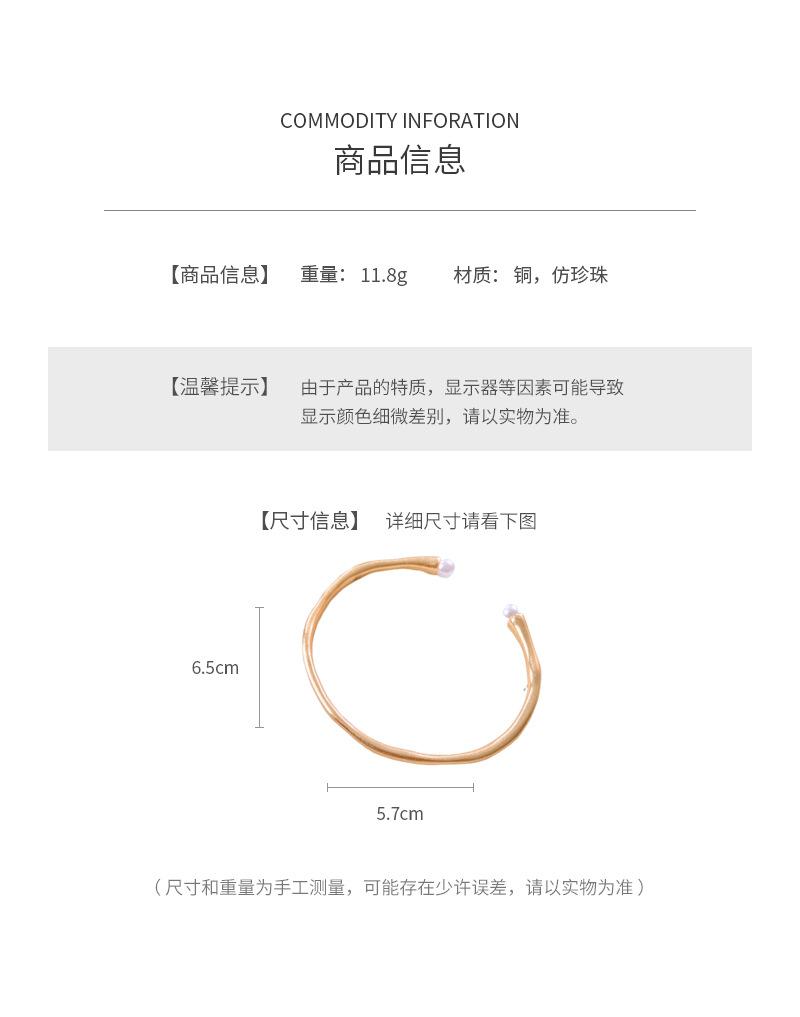 COMMODITY INFORATION
商品信息

【商品信息】 重量：11.8g 材质：铜，仿珍珠

【温馨提示】 由于产品的特质，显示器等因素可能导致显示颜色细微差别，请以实物为准。

【尺寸信息】 详细尺寸请看下图

6.5cm

5.7cm

（尺寸和重量为手工测量，可能存在少许误差，请以实物为准）